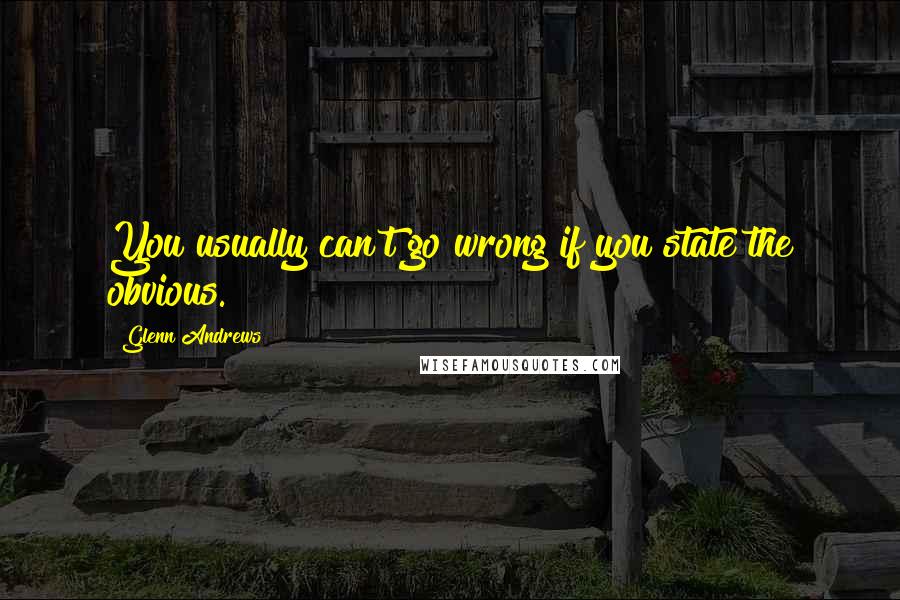 You usually can't go wrong if you state the obvious.

Glenn Andrews

WISEFAMOUSQUOTES.COM